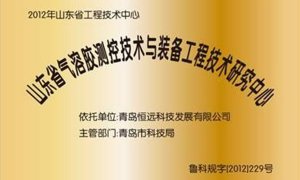 2012年山东省工程技术中心

山东省气溶胶测控技术与装备工程技术研究中心

依托单位:青岛恒远科技发展有限公司

主管部门:青岛市科技局

鲁科规字[2012]229号